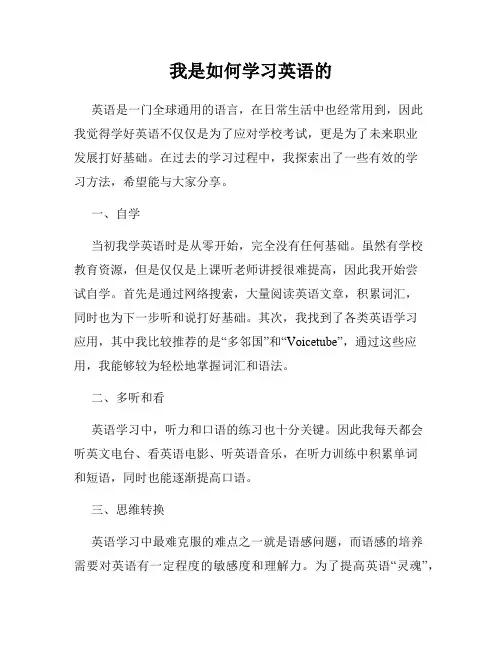 我是如何学习英语的

英语是一门全球通用的语言，在日常生活中也经常用到，因此我觉得学好英语不仅仅是为了应对学校考试，更是为了未来职业发展打好基础。在过去的学习过程中，我探索出了一些有效的学习方法，希望能与大家分享。

一、自学

当初我学英语时是从零开始，完全没有任何基础。虽然有学校教育资源，但是仅仅是上课听老师讲授很难提高，因此我开始尝试自学。首先是通过网络搜索，大量阅读英语文章，积累词汇，同时也为下一步听和说打好基础。其次，我找到了各类英语学习应用，其中我比较推荐的是“多邻国”和“Voicetube”，通过这些应用，我能够较为轻松地掌握词汇和语法。

二、多听和看

英语学习中，听力和口语的练习也十分关键。因此我每天都会听英文电台、看英语电影、听英语音乐，在听力训练中积累单词和短语，同时也能逐渐提高口语。

三、思维转换

英语学习中最难克服的难点之一就是语感问题，而语感的培养需要对英语有一定程度的敏感度和理解力。为了提高英语“灵魂”，